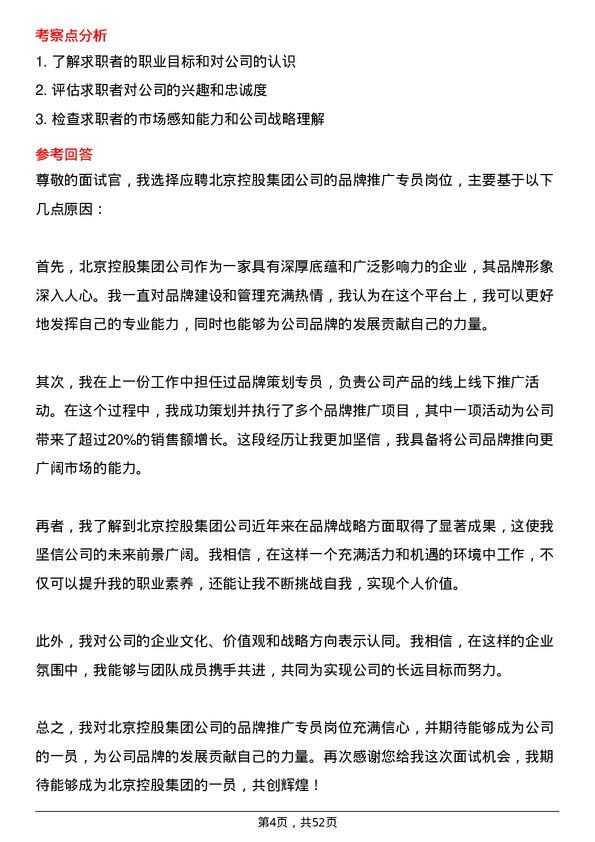 考察点分析

1. 了解求职者的职业目标和对公司的认识

2. 评估求职者对公司的兴趣和忠诚度

3. 检查求职者的市场感知能力和公司战略理解

参考回答

尊敬的面试官，我选择应聘北京控股集团公司的品牌推广专员岗位，主要基于以下几点原因：

首先，北京控股集团公司作为一家具有深厚底蕴和广泛影响力的企业，其品牌形象深入人心。我一直对品牌建设和管理充满热情，我认为在这个平台上，我可以更好地发挥自己的专业能力，同时也能够为公司品牌的发展贡献自己的力量。

其次，我在上一份工作中担任过品牌策划专员，负责公司产品的线上线下推广活动。在这个过程中，我成功策划并执行了多个品牌推广项目，其中一项活动为公司带来了超过20%的销售额增长。这段经历让我更加坚信，我具备将公司品牌推向更广阔市场的能力。

再者，我了解到北京控股集团公司近年来在品牌战略方面取得了显著成果，这使我坚信公司的未来前景广阔。我相信，在这样一个充满活力和机遇的环境中工作，不仅可以提升我的职业素养，还能让我不断挑战自我，实现个人价值。

此外，我对公司的企业文化、价值观和战略方向表示认同。我相信，在这样的企业氛围中，我能够与团队成员携手共进，共同为实现公司的长远目标而努力。

总之，我对北京控股集团公司的品牌推广专员岗位充满信心，并期待能够成为公司的一员，为公司品牌的发展贡献自己的力量。再次感谢您给我这次面试机会，我期待能够成为北京控股集团的一员，共创辉煌！

第4页，共52页